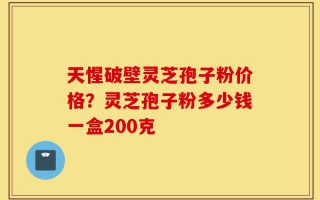 天惺破壁灵芝孢子粉价格？灵芝孢子粉多少钱一盒200克